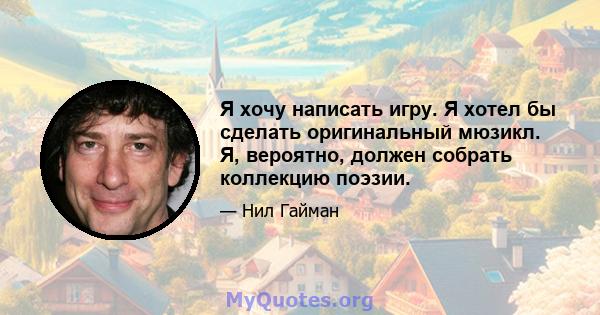 Я хочу написать игру. Я хотел бы сделать оригинальный мюзикл. Я, вероятно, должен собрать коллекцию поэзии.

— Нил Гайман

MyQuotes.org